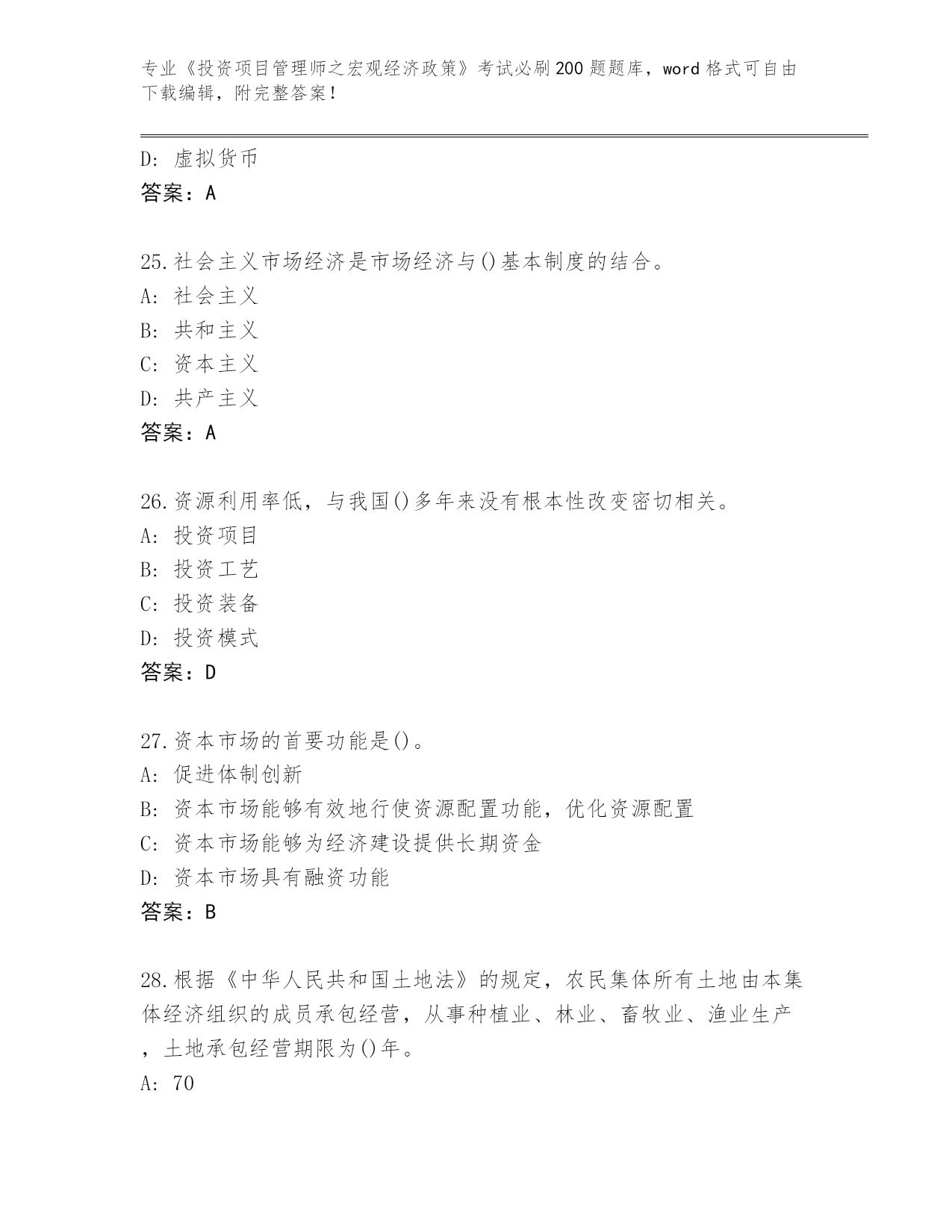 专业《投资项目管理师之宏观经济政策》考试必刷200题题库，word格式可自由下载编辑，附完整答案！

D: 虚拟货币
答案：A

25.社会主义市场经济是市场经济与()基本制度的结合。
A: 社会主义
B: 共和主义
C: 资本主义
D: 共产主义
答案：A

26.资源利用率低，与我国()多年来没有根本性改变密切相关。
A: 投资项目
B: 投资工艺
C: 投资装备
D: 投资模式
答案：D

27.资本市场的首要功能是()。
A: 促进体制创新
B: 资本市场能够有效地行使资源配置功能，优化资源配置
C: 资本市场能够为经济建设提供长期资金
D: 资本市场具有融资功能
答案：B

28.根据《中华人民共和国土地法》的规定，农民集体所有土地由本集体经济组织的成员承包经营，从事种植业、林业、畜牧业、渔业生产，土地承包经营期限为()年。
A: 70